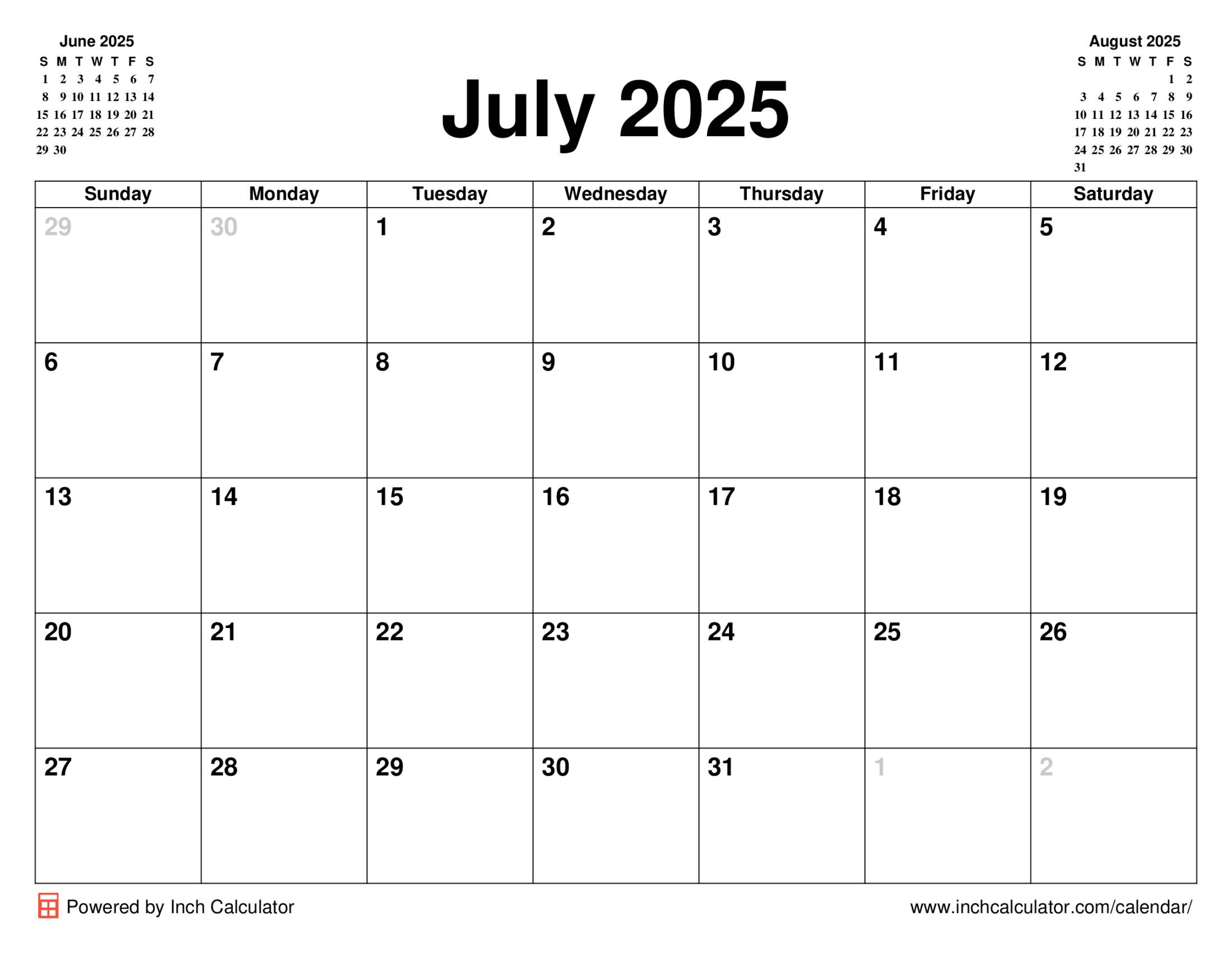 June 2025

| S | M | T | W | T | F | S |
|---|---|---|---|---|---|---|
| 1 | 2 | 3 | 4 | 5 | 6 | 7 |
| 8 | 9 | 10 | 11 | 12 | 13 | 14 |
| 15 | 16 | 17 | 18 | 19 | 20 | 21 |
| 22 | 23 | 24 | 25 | 26 | 27 | 28 |
| 29 | 30 | | | | | |

July 2025

August 2025

| S | M | T | W | T | F | S |
|---|---|---|---|---|---|---|
| | | | | | 1 | 2 |
| 3 | 4 | 5 | 6 | 7 | 8 | 9 |
| 10 | 11 | 12 | 13 | 14 | 15 | 16 |
| 17 | 18 | 19 | 20 | 21 | 22 | 23 |
| 24 | 25 | 26 | 27 | 28 | 29 | 30 |
| 31 | | | | | | |

| Sunday | Monday | Tuesday | Wednesday | Thursday | Friday | Saturday |
|---|---|---|---|---|---|---|
| 29 | 30 | 1 | 2 | 3 | 4 | 5 |
| 6 | 7 | 8 | 9 | 10 | 11 | 12 |
| 13 | 14 | 15 | 16 | 17 | 18 | 19 |
| 20 | 21 | 22 | 23 | 24 | 25 | 26 |
| 27 | 28 | 29 | 30 | 31 | 1 | 2 |

Powered by Inch Calculator

www.inchcalculator.com/calendar/